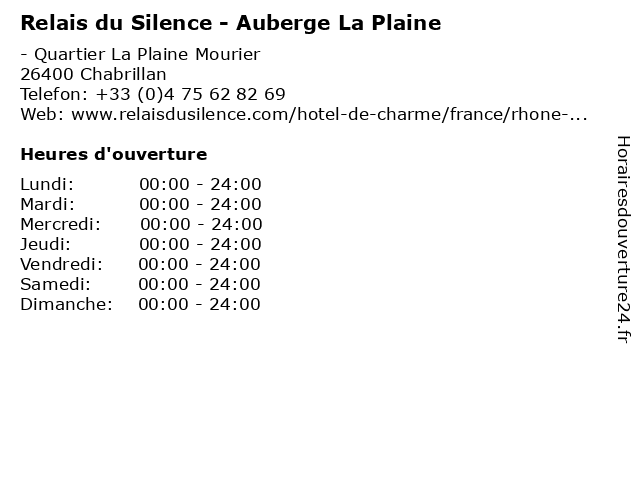 Relais du Silence - Auberge La Plaine

- Quartier La Plaine Mourier
26400 Chabrillan
Telefon: +33 (0)4 75 62 82 69
Web: www.relaisdusilence.com/hotel-de-charme/france/rhone-...

Heures d'ouverture

Lundi: 00:00 - 24:00
Mardi: 00:00 - 24:00
Mercredi: 00:00 - 24:00
Jeudi: 00:00 - 24:00
Vendredi: 00:00 - 24:00
Samedi: 00:00 - 24:00
Dimanche: 00:00 - 24:00

Horairesdouverture24.fr